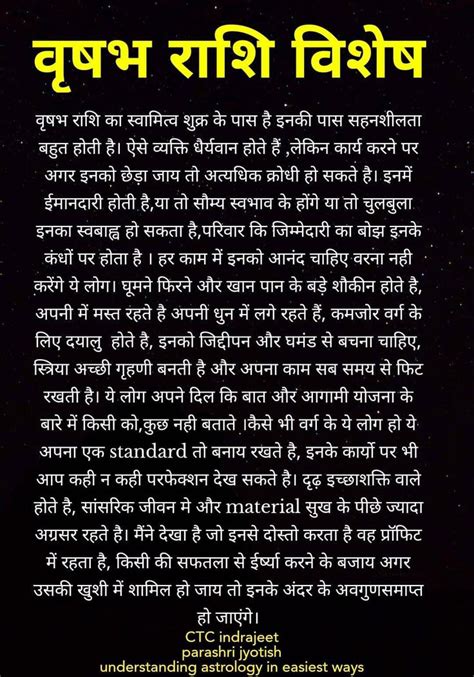 वृषभ राशि विशेष

वृषभ राशि का स्वामित्व शुक्र के पास है इनकी पास सहनशीलता बहुत होती है। ऐसे व्यक्ति धैर्यवान होते हैं ,लेकिन कार्य करने पर अगर इनको छेड़ा जाय तो अत्यधिक क्रोधी हो सकते है। इनमें ईमानदारी होती है,या तो सौम्य स्वभाव के होंगे या तो चुलबुला इनका स्वबाह्व हो सकता है,परिवार कि जिम्मेदारी का बोझ इनके कंधों पर होता है । हर काम में इनको आनंद चाहिए वरना नही करेंगे ये लोग। घूमने फिरने और खान पान के बड़े शौकीन होते है, अपनी में मस्त रहते है अपनी धुन में लगे रहते हैं, कमजोर वर्ग के लिए दयालु होते है, इनको जिद्दीपन और घमंड से बचना चाहिए, स्त्रिया अच्छी गृहणी बनती है और अपना काम सब समय से फिट रखती है। ये लोग अपने दिल कि बात और आगामी योजना के बारे में किसी को,कुछ नही बताते ।कैसे भी वर्ग के ये लोग हो ये अपना एक standard तो बनाय रखते है, इनके कार्यो पर भी आप कही न कही परफेक्शन देख सकते है। दृढ़ इच्छाशक्ति वाले होते है, सांसरिक जीवन मे और material सुख के पीछे ज्यादा अग्रसर रहते है। मैंने देखा है जो इनसे दोस्तो करता है वह प्रॉफिट में रहता है, किसी की सफतला से ईर्ष्या करने के बजाय अगर उसकी खुशी में शामिल हो जाय तो इनके अंदर के अवगुणसमाप्त हो जाएंगे।

CTC indrajeet
parashri jyotish
understanding astrology in easiest ways